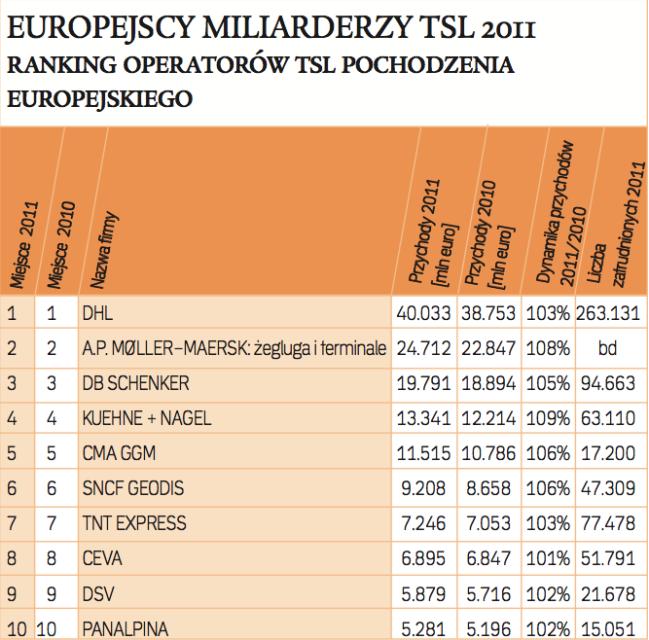 EUROPEJSCY MILIARDERZY TSL 2011
RANKING OPERATORÓW TSL POCHODZENIA EUROPEJSKIEGO

| Miejsce 2011 | Miejsce 2010 | Nazwa firmy | Przychody 2011 [mln euro] | Przychody 2010 [mln euro] | Dynamika przychodów 2011/2010 | Liczba zatrudnionych 2011 |
|---|---|---|---|---|---|---|
| 1 | 1 | DHL | 40.033 | 38.753 | 103% | 263.131 |
| 2 | 2 | A.P. MØLLER–MAERSK: żegluga i terminale | 24.712 | 22.847 | 108% | bd |
| 3 | 3 | DB SCHENKER | 19.791 | 18.894 | 105% | 94.663 |
| 4 | 4 | KUEHNE + NAGEL | 13.341 | 12.214 | 109% | 63.110 |
| 5 | 5 | CMA GGM | 11.515 | 10.786 | 106% | 17.200 |
| 6 | 6 | SNCF GEODIS | 9.208 | 8.658 | 106% | 47.309 |
| 7 | 7 | TNT EXPRESS | 7.246 | 7.053 | 103% | 77.478 |
| 8 | 8 | CEVA | 6.895 | 6.847 | 101% | 51.791 |
| 9 | 9 | DSV | 5.879 | 5.716 | 102% | 21.678 |
| 10 | 10 | PANALPINA | 5.281 | 5.196 | 102% | 15.051 |